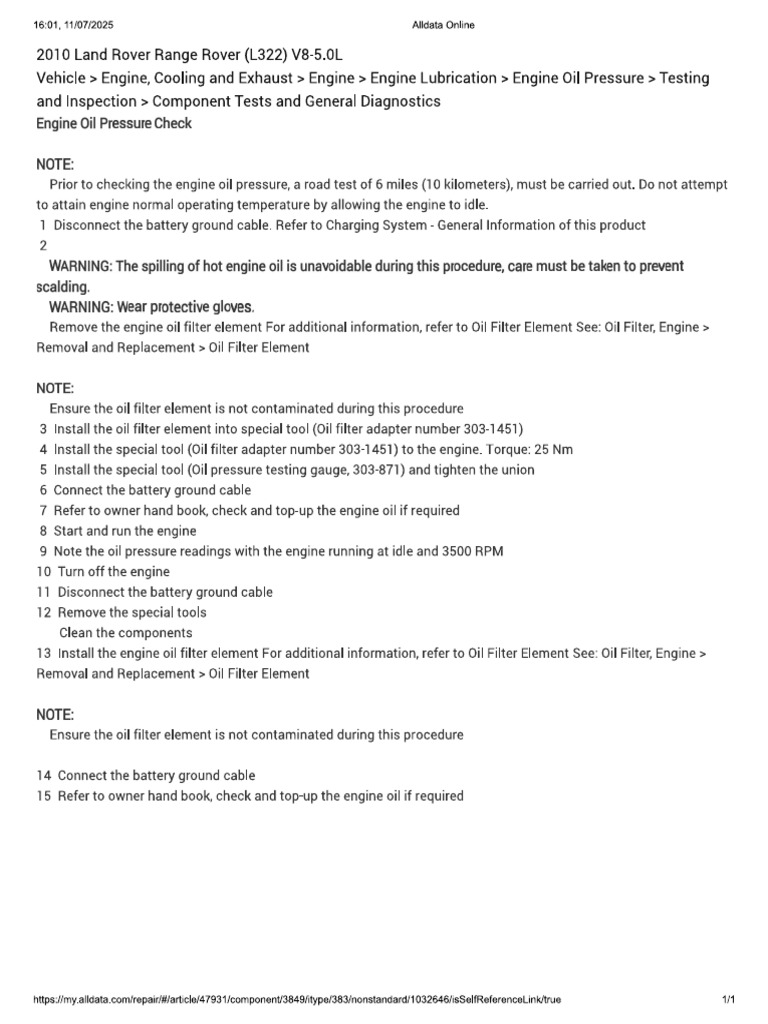 16:01, 11/07/2025 Alldata Online

2010 Land Rover Range Rover (L322) V8-5.0L
Vehicle > Engine, Cooling and Exhaust > Engine > Engine Lubrication > Engine Oil Pressure > Testing and Inspection > Component Tests and General Diagnostics
Engine Oil Pressure Check

NOTE:
Prior to checking the engine oil pressure, a road test of 6 miles (10 kilometers), must be carried out. Do not attempt to attain engine normal operating temperature by allowing the engine to idle.
1 Disconnect the battery ground cable. Refer to Charging System - General Information of this product
2
WARNING: The spilling of hot engine oil is unavoidable during this procedure, care must be taken to prevent scalding.
WARNING: Wear protective gloves.
Remove the engine oil filter element For additional information, refer to Oil Filter Element See: Oil Filter, Engine > Removal and Replacement > Oil Filter Element

NOTE:
Ensure the oil filter element is not contaminated during this procedure
3 Install the oil filter element into special tool (Oil filter adapter number 303-1451)
4 Install the special tool (Oil filter adapter number 303-1451) to the engine. Torque: 25 Nm
5 Install the special tool (Oil pressure testing gauge, 303-871) and tighten the union
6 Connect the battery ground cable
7 Refer to owner hand book, check and top-up the engine oil if required
8 Start and run the engine
9 Note the oil pressure readings with the engine running at idle and 3500 RPM
10 Turn off the engine
11 Disconnect the battery ground cable
12 Remove the special tools
Clean the components
13 Install the engine oil filter element For additional information, refer to Oil Filter Element See: Oil Filter, Engine > Removal and Replacement > Oil Filter Element

NOTE:
Ensure the oil filter element is not contaminated during this procedure

14 Connect the battery ground cable
15 Refer to owner hand book, check and top-up the engine oil if required

https://my.alldata.com/repair/#/article/47931/component/3849/itype/383/nonstandard/1032646/isSelfReferenceLink/true 1/1